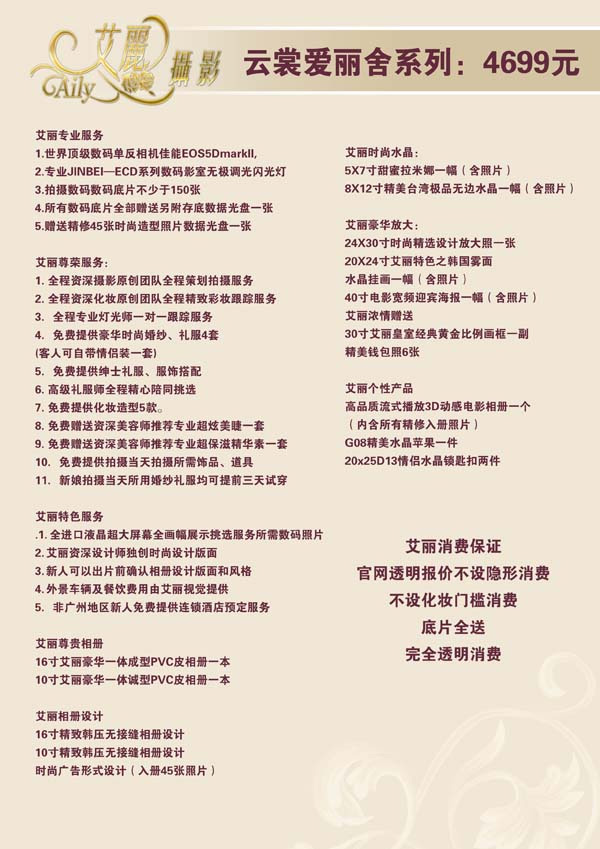 艾麗 Aily 摄影

云裳爱丽舍系列：4699元

艾丽专业服务
1.世界顶级数码单反相机佳能EOS5DmarkII,
2.专业JINBEI—ECD系列数码影室无极调光闪光灯
3.拍摄数码数码底片不少于150张
4.所有数码底片全部赠送另附存底数据光盘一张
5.赠送精修45张时尚造型照片数据光盘一张

艾丽尊荣服务:
1. 全程资深摄影原创团队全程策划拍摄服务
2. 全程资深化妆原创团队全程精致彩妆跟踪服务
3. 全程专业灯光师一对一跟踪服务
4. 免费提供豪华时尚婚纱、礼服4套
(客人可自带情侣装一套)
5. 免费提供绅士礼服、服饰搭配
6. 高级礼服师全程精心陪同挑选
7. 免费提供化妆造型5款。
8. 免费赠送资深美容师推荐专业超炫美睫一套
9. 免费赠送资深美容师推荐专业超保滋精华素一套
10. 免费提供拍摄当天拍摄所需饰品、道具
11. 新娘拍摄当天所用婚纱礼服均可提前三天试穿

艾丽特色服务
.1. 全进口液晶超大屏幕全画幅展示挑选服务所需数码照片
2. 艾丽资深设计师独创时尚设计版面
3. 新人可以出片前确认相册设计版面和风格
4. 外景车辆及餐饮费用由艾丽视觉提供
5. 非广州地区新人免费提供连锁酒店预定服务

艾丽尊贵相册
16寸艾丽豪华一体成型PVC皮相册一本
10寸艾丽豪华一体诚型PVC皮相册一本

艾丽相册设计
16寸精致韩压无接缝相册设计
10寸精致韩压无接缝相册设计
时尚广告形式设计（入册45张照片）

艾丽时尚水晶：
5X7寸甜蜜拉米娜一幅（含照片）
8X12寸精美台湾极品无边水晶一幅（含照片）

艾丽豪华放大：
24X30寸时尚精选设计放大照一张
20X24寸艾丽特色之韩国雾面
水晶挂画一幅（含照片）
40寸电影宽频迎宾海报一幅（含照片）
艾丽浓情赠送
30寸艾丽皇室经典黄金比例画框一副
精美钱包照6张

艾丽个性产品
高品质流式播放3D动感电影相册一个
（内含所有精修入册照片）
G08精美水晶苹果一件
20x25D13情侣水晶锁匙扣两件

艾丽消费保证
官网透明报价不设隐形消费
不设化妆门槛消费
底片全送
完全透明消费